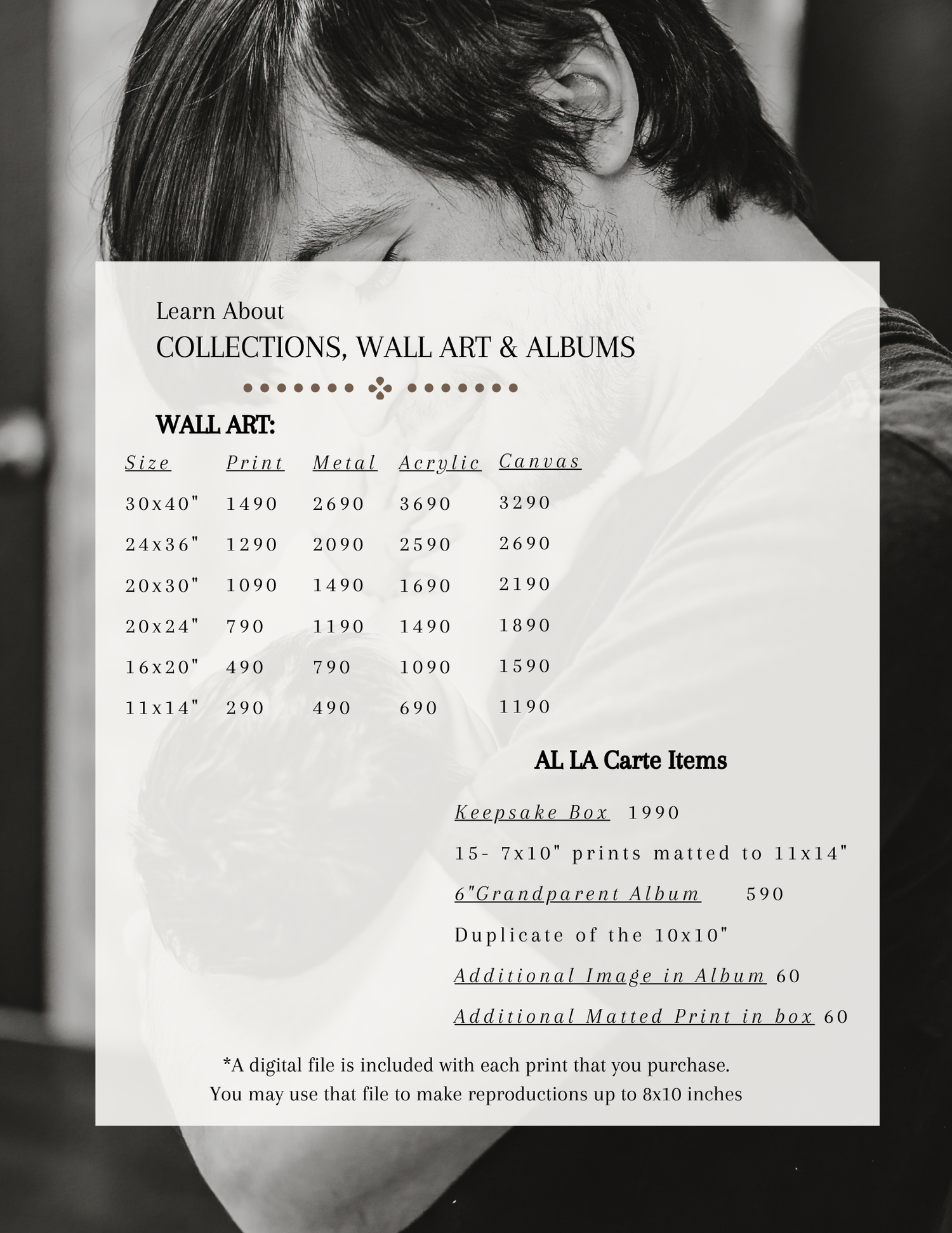 Learn About
COLLECTIONS, WALL ART & ALBUMS

WALL ART:

| Size | Print | Metal | Acrylic | Canvas |
|---|---|---|---|---|
| 30x40" | 1490 | 2690 | 3690 | 3290 |
| 24x36" | 1290 | 2090 | 2590 | 2690 |
| 20x30" | 1090 | 1490 | 1690 | 2190 |
| 20x24" | 790 | 1190 | 1490 | 1890 |
| 16x20" | 490 | 790 | 1090 | 1590 |
| 11x14" | 290 | 490 | 690 | 1190 |

AL LA Carte Items

Keepsake Box 1990

15- 7x10" prints matted to 11x14"

6"Grandparent Album 590

Duplicate of the 10x10"

Additional Image in Album 60

Additional Matted Print in box 60

*A digital file is included with each print that you purchase.
You may use that file to make reproductions up to 8x10 inches